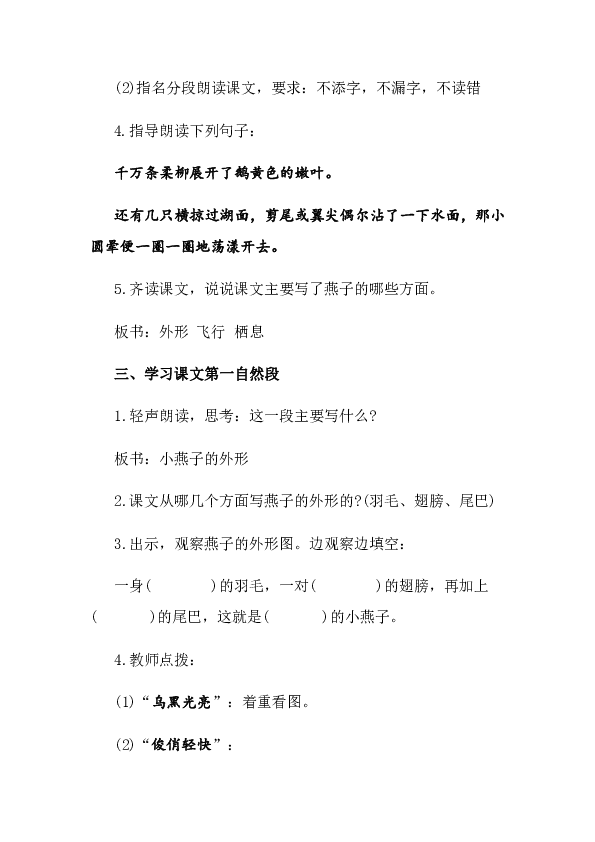 (2)指名分段朗读课文，要求：不添字，不漏字，不读错

4.指导朗读下列句子：

千万条柔柳展开了鹅黄色的嫩叶。

还有几只横掠过湖面，剪尾或翼尖偶尔沾了一下水面，那小圆晕便一圈一圈地荡漾开去。

5.齐读课文，说说课文主要写了燕子的哪些方面。

板书：外形 飞行 栖息

三、学习课文第一自然段

1.轻声朗读，思考：这一段主要写什么？

板书：小燕子的外形

2.课文从哪几个方面写燕子的外形的？(羽毛、翅膀、尾巴)

3.出示，观察燕子的外形图。边观察边填空：

一身(　　)的羽毛，一对(　　)的翅膀，再加上(　　)的尾巴，这就是(　　)的小燕子。

4.教师点拨：

(1)“乌黑光亮”：着重看图。

(2)“俊俏轻快”：